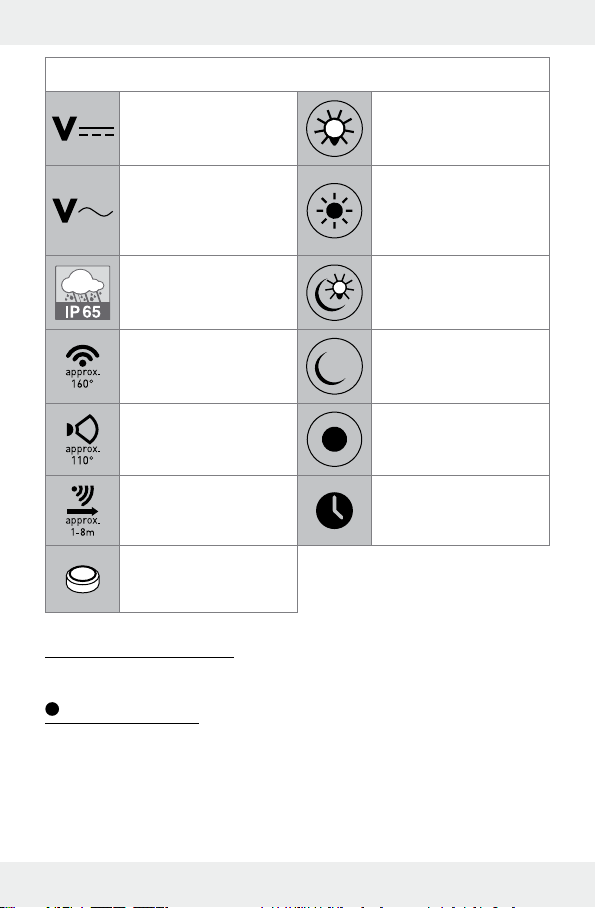 V

V

IP 65

approx. 160°

approx. 110°

approx. 1-8m